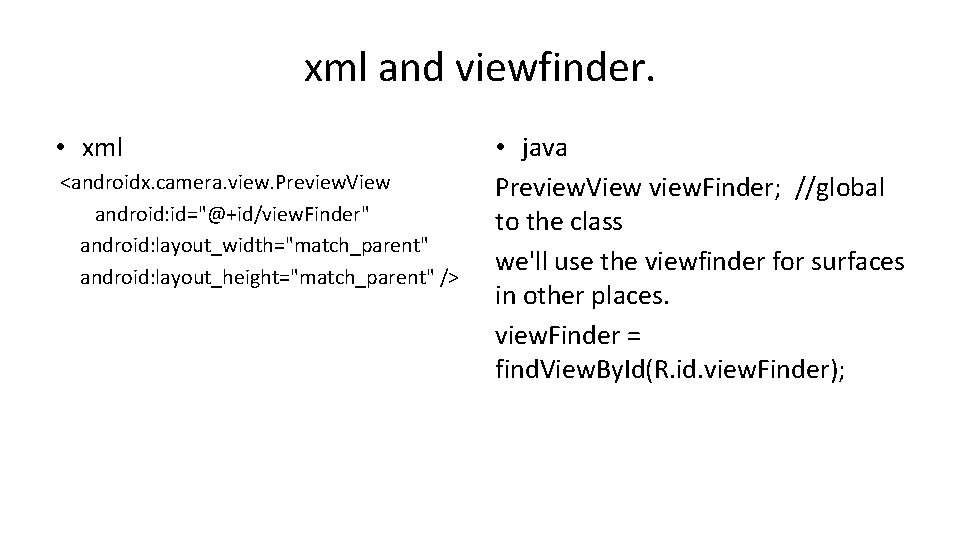 xml and viewfinder.

• xml

<androidx.camera.view.PreviewView
android:id="@+id/viewFinder"
android:layout_width="match_parent"
android:layout_height="match_parent" />

• java

PreviewView viewFinder; //global to the class

we'll use the viewfinder for surfaces in other places.

viewFinder = findViewById(R.id.viewFinder);